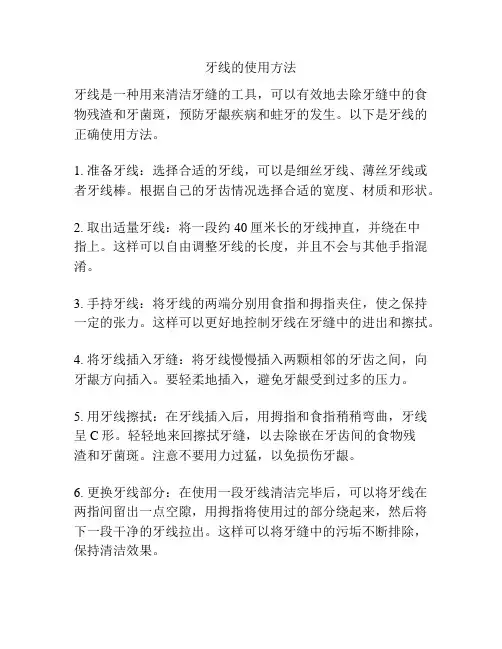 牙线的使用方法

牙线是一种用来清洁牙缝的工具，可以有效地去除牙缝中的食物残渣和牙菌斑，预防牙龈疾病和蛀牙的发生。以下是牙线的正确使用方法。

1. 准备牙线：选择合适的牙线，可以是细丝牙线、薄丝牙线或者牙线棒。根据自己的牙齿情况选择合适的宽度、材质和形状。

2. 取出适量牙线：将一段约 40 厘米长的牙线抻直，并绕在中指上。这样可以自由调整牙线的长度，并且不会与其他手指混淆。

3. 手持牙线：将牙线的两端分别用食指和拇指夹住，使之保持一定的张力。这样可以更好地控制牙线在牙缝中的进出和擦拭。

4. 将牙线插入牙缝：将牙线慢慢插入两颗相邻的牙齿之间，向牙龈方向插入。要轻柔地插入，避免牙龈受到过多的压力。

5. 用牙线擦拭：在牙线插入后，用拇指和食指稍稍弯曲，牙线呈 C 形。轻轻地来回擦拭牙缝，以去除嵌在牙齿间的食物残渣和牙菌斑。注意不要用力过猛，以免损伤牙龈。

6. 更换牙线部分：在使用一段牙线清洁完毕后，可以将牙线在两指间留出一点空隙，用拇指将使用过的部分绕起来，然后将下一段干净的牙线拉出。这样可以将牙缝中的污垢不断排除，保持清洁效果。